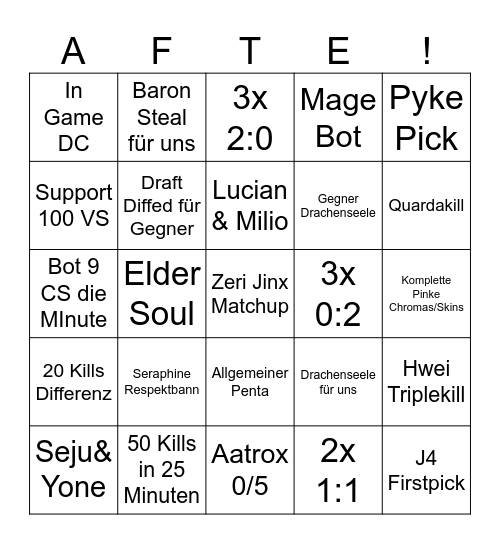 | A | F | T | E | ! |
|---|---|---|---|---|
| In Game DC | Baron Steal für uns | 3x 2:0 | Mage Bot | Pyke Pick |
| Support 100 VS | Draft Diffed für Gegner | Lucian & Milio | Gegner Drachenseele | Quardakill |
| Bot 9 CS die MInute | Elder Soul | Zeri Jinx Matchup | 3x 0:2 | Komplette Pinke Chromas/Skins |
| 20 Kills Differenz | Seraphine Respektbann | Allgemeiner Penta | Drachenseele für uns | Hwei Triplekill |
| Seju& Yone | 50 Kills in 25 Minuten | Aatrox 0/5 | 2x 1:1 | J4 Firstpick |